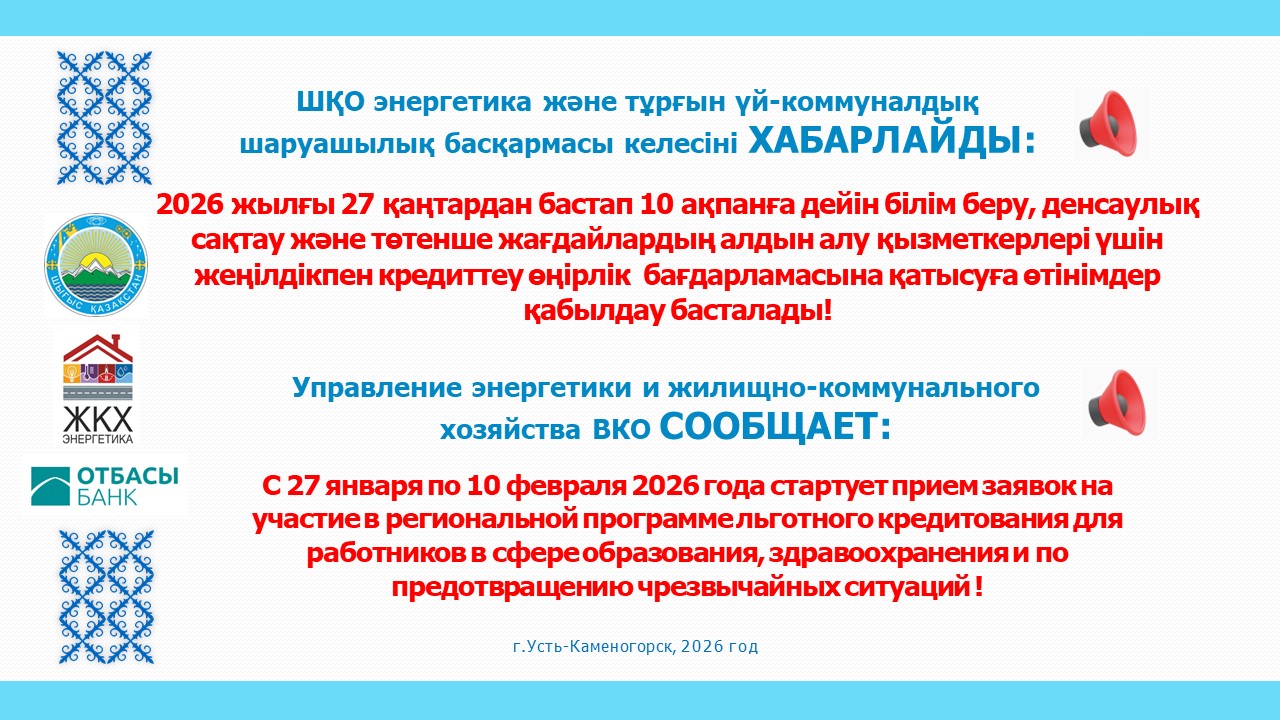 ШҚО энергетика және тұрғын үй-коммуналдық шаруашылық басқармасы келесіні ХАБАРЛАЙДЫ:

2026 жылғы 27 қаңтардан бастап 10 ақпанға дейін білім беру, денсаулық сақтау және төтенше жағдайлардың алдын алу қызметкерлері үшін жеңілдікпен кредиттеу өңірлік бағдарламасына қатысуға өтінімдер қабылдау басталады!

ШЫҒЫС ҚАЗАҚСТАН

ЖКХ
ЭНЕРГЕТИКА

ОТБАСЫ
БАНК

Управление энергетики и жилищно-коммунального хозяйства ВКО СООБЩАЕТ:

С 27 января по 10 февраля 2026 года стартует прием заявок на участие в региональной программе льготного кредитования для работников в сфере образования, здравоохранения и по предотвращению чрезвычайных ситуаций !

г.Усть-Каменогорск, 2026 год